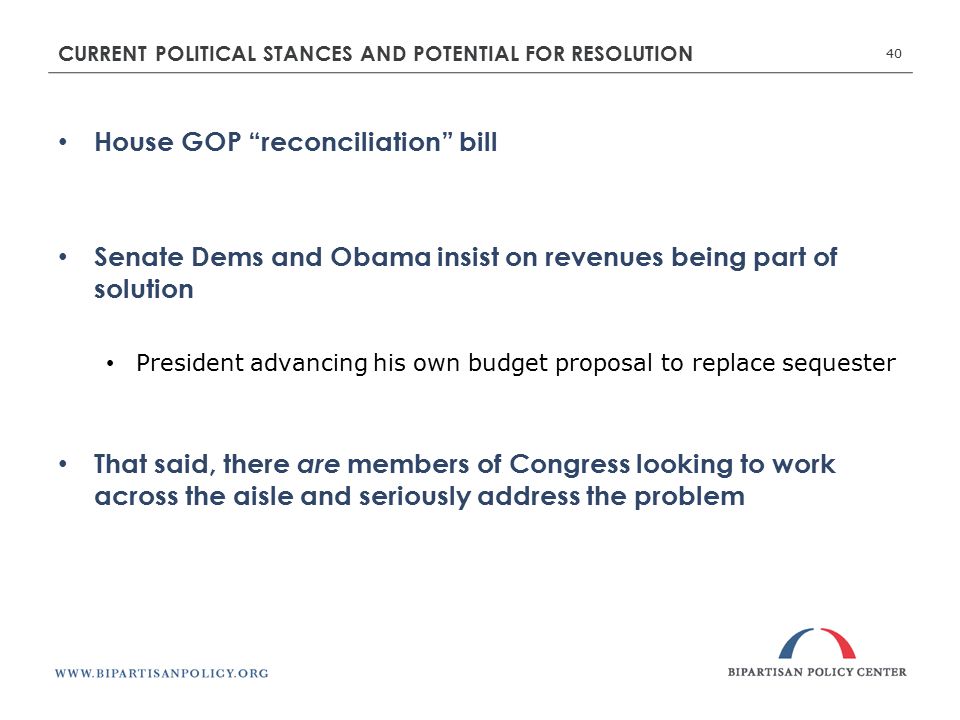 CURRENT POLITICAL STANCES AND POTENTIAL FOR RESOLUTION

40

• House GOP “reconciliation” bill

• Senate Dems and Obama insist on revenues being part of solution

• President advancing his own budget proposal to replace sequester

• That said, there are members of Congress looking to work across the aisle and seriously address the problem

WWW.BIPARTISANPOLICY.ORG

BIPARTISAN POLICY CENTER